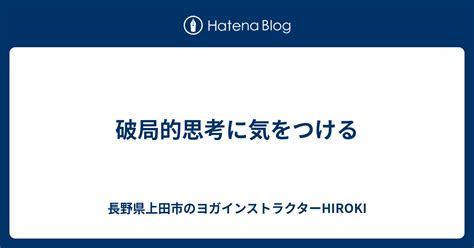 Hatena Blog

破局的思考に気をつける

長野県上田市のヨガインストラクターHIROKI